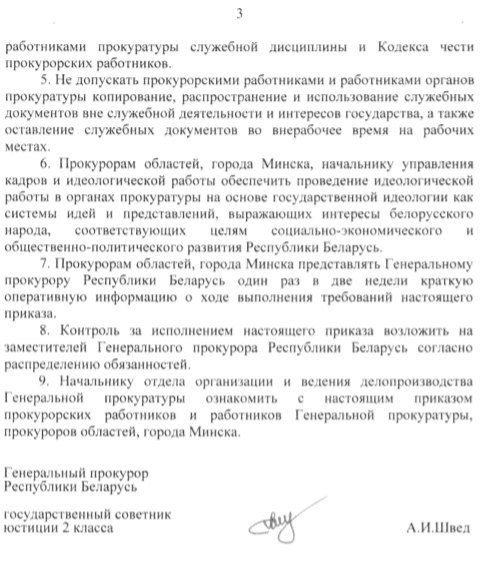 3

работниками прокуратуры служебной дисциплины и Кодекса чести прокурорских работников.

5. Не допускать прокурорскими работниками и работниками органов прокуратуры копирование, распространение и использование служебных документов вне служебной деятельности и интересов государства, а также оставление служебных документов во внерабочее время на рабочих местах.

6. Прокурорам областей, города Минска, начальнику управления кадров и идеологической работы обеспечить проведение идеологической работы в органах прокуратуры на основе государственной идеологии как системы идей и представлений, выражающих интересы белорусского народа, соответствующих целям социально-экономического и общественно-политического развития Республики Беларусь.

7. Прокурорам областей, города Минска представлять Генеральному прокурору Республики Беларусь один раз в две недели краткую оперативную информацию о ходе выполнения требований настоящего приказа.

8. Контроль за исполнением настоящего приказа возложить на заместителей Генерального прокурора Республики Беларусь согласно распределению обязанностей.

9. Начальнику отдела организации и ведения делопроизводства Генеральной прокуратуры ознакомить с настоящим приказом прокурорских работников и работников Генеральной прокуратуры, прокуроров областей, города Минска.

Генеральный прокурор
Республики Беларусь

государственный советник
юстиции 2 класса

А.И.Швед